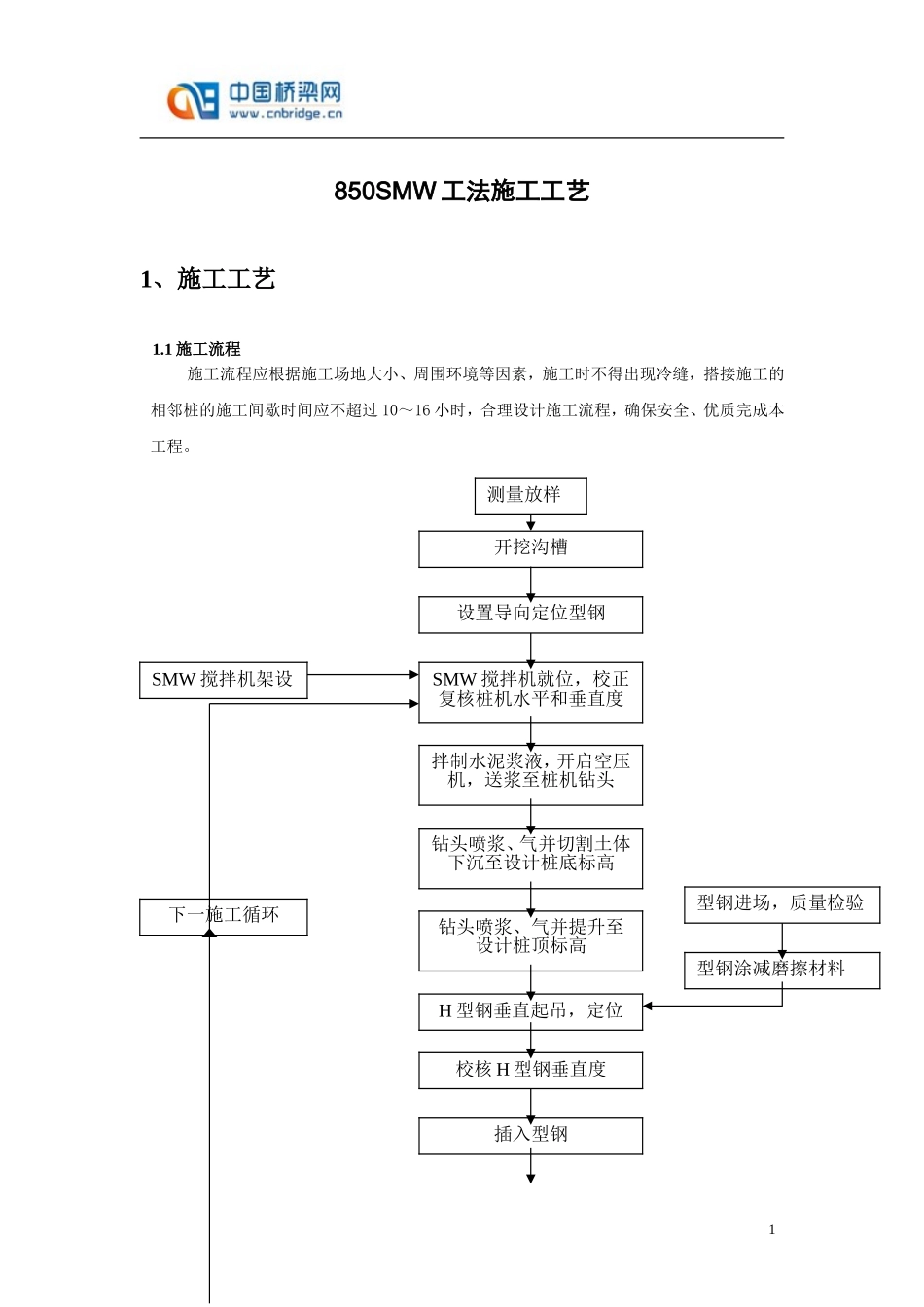 中国桥梁网
www.cnbridge.cn

850SMW 工法施工工艺

1、施工工艺

1.1 施工流程

施工流程应根据施工场地大小、周围环境等因素，施工时不得出现冷缝，搭接施工的相邻桩的施工间歇时间应不超过 10～16 小时，合理设计施工流程，确保安全、优质完成本工程。

测量放样

开挖沟槽

设置导向定位型钢

SMW 搅拌机架设

SMW 搅拌机就位，校正复核桩机水平和垂直度

拌制水泥浆液，开启空压机，送浆至桩机钻头

钻头喷浆、气并切割土体下沉至设计桩底标高

下一施工循环

钻头喷浆、气并提升至设计桩顶标高

型钢进场，质量检验

型钢涂减磨擦材料

H 型钢垂直起吊，定位

校核 H 型钢垂直度

插入型钢

1